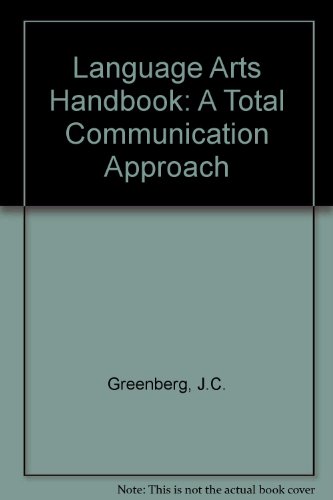 Language Arts Handbook: A Total Communication Approach

Greenberg, J.C.

Note: This is not the actual book cover